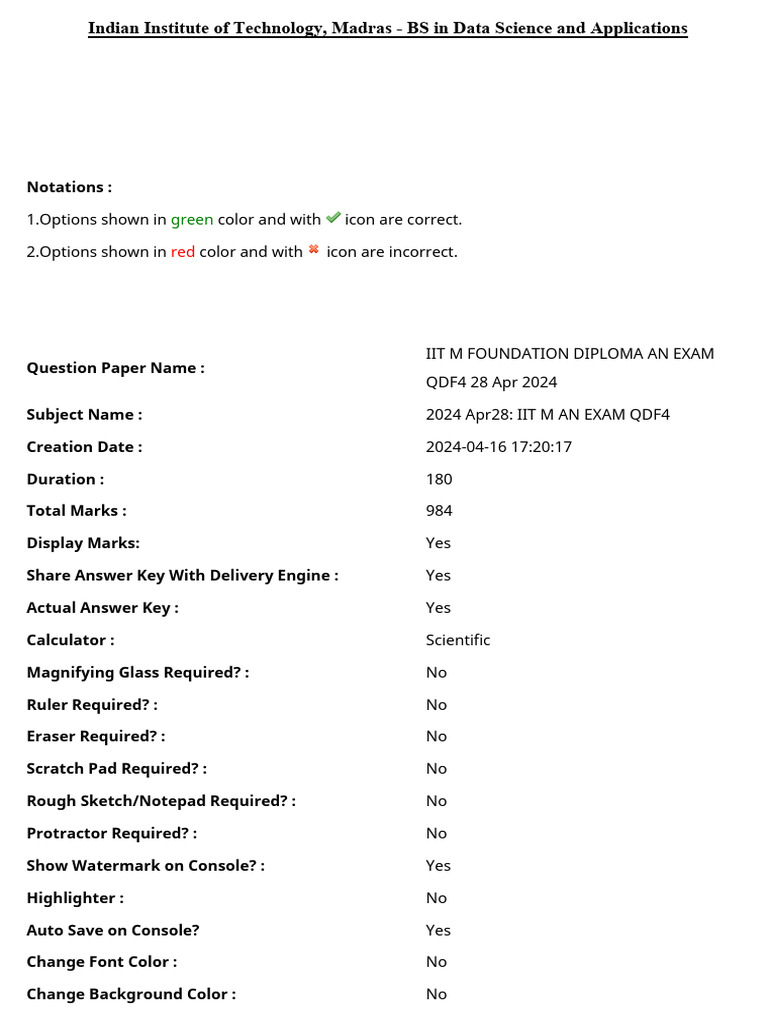 Indian Institute of Technology, Madras - BS in Data Science and Applications

Notations :

1.Options shown in green color and with ✔ icon are correct.

2.Options shown in red color and with ✖ icon are incorrect.

| | |
|---|---|
| Question Paper Name : | IIT M FOUNDATION DIPLOMA AN EXAM QDF4 28 Apr 2024 |
| Subject Name : | 2024 Apr28: IIT M AN EXAM QDF4 |
| Creation Date : | 2024-04-16 17:20:17 |
| Duration : | 180 |
| Total Marks : | 984 |
| Display Marks: | Yes |
| Share Answer Key With Delivery Engine : | Yes |
| Actual Answer Key : | Yes |
| Calculator : | Scientific |
| Magnifying Glass Required? : | No |
| Ruler Required? : | No |
| Eraser Required? : | No |
| Scratch Pad Required? : | No |
| Rough Sketch/Notepad Required? : | No |
| Protractor Required? : | No |
| Show Watermark on Console? : | Yes |
| Highlighter : | No |
| Auto Save on Console? | Yes |
| Change Font Color : | No |
| Change Background Color : | No |